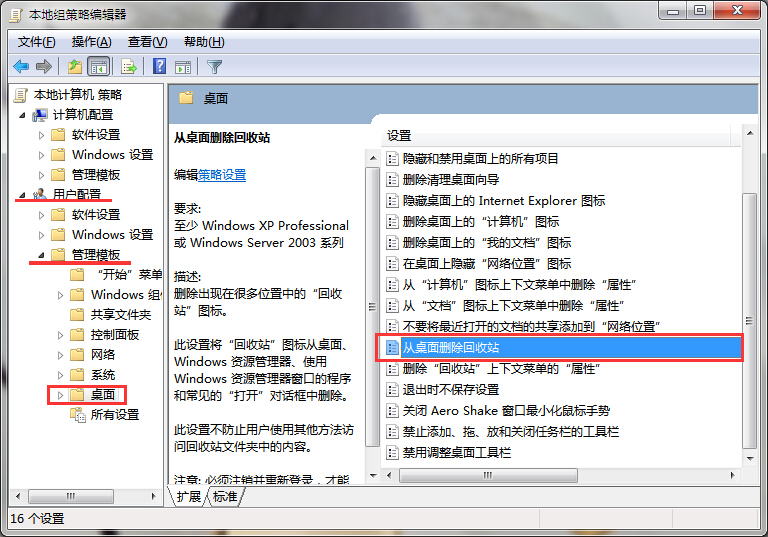 本地组策略编辑器

文件(F) 操作(A) 查看(V) 帮助(H)

本地计算机 策略
计算机配置
软件设置
Windows 设置
管理模板
用户配置
软件设置
Windows 设置
管理模板
“开始”菜单
Windows 组
共享文件夹
控制面板
网络
系统
桌面
所有设置

桌面

从桌面删除回收站

编辑策略设置

要求:
至少 Windows XP Professional 或 Windows Server 2003 系列

描述:
删除出现在很多位置中的“回收站”图标。

此设置将“回收站”图标从桌面、Windows 资源管理器、使用 Windows 资源管理器窗口的程序和常见的“打开”对话框中删除。

此设置不防止用户使用其他方法访问回收站文件夹中的内容。

注意: 必须注销并重新登录，才能

设置
隐藏和禁用桌面上的所有项目
删除清理桌面向导
隐藏桌面上的 Internet Explorer 图标
删除桌面上的“计算机”图标
删除桌面上的“我的文档”图标
在桌面上隐藏“网络位置”图标
从“计算机”图标上下文菜单中删除“属性”
从“文档”图标上下文菜单中删除“属性”
不要将最近打开的文档的共享添加到“网络位置”
从桌面删除回收站
删除“回收站”上下文菜单的“属性”
退出时不保存设置
关闭 Aero Shake 窗口最小化鼠标手势
禁止添加、拖、放和关闭任务栏的工具栏
禁用调整桌面工具栏

扩展 标准

16 个设置